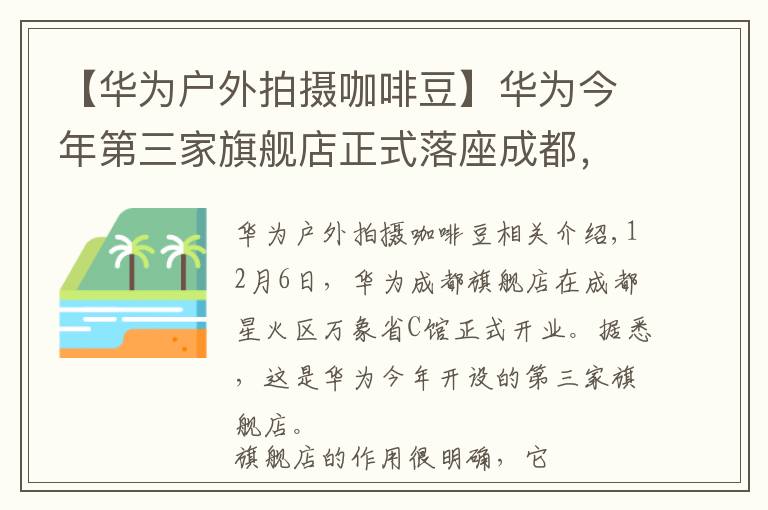 【华为户外拍摄咖啡豆】华为今年第三家旗舰店正式落座成都，

华为户外拍摄咖啡豆相关介绍，12月6日，华为成都旗舰店在成都星火区万象省C馆正式开业。据悉，这是华为今年开设的第三家旗舰店。

旗舰店的作用很明确，它